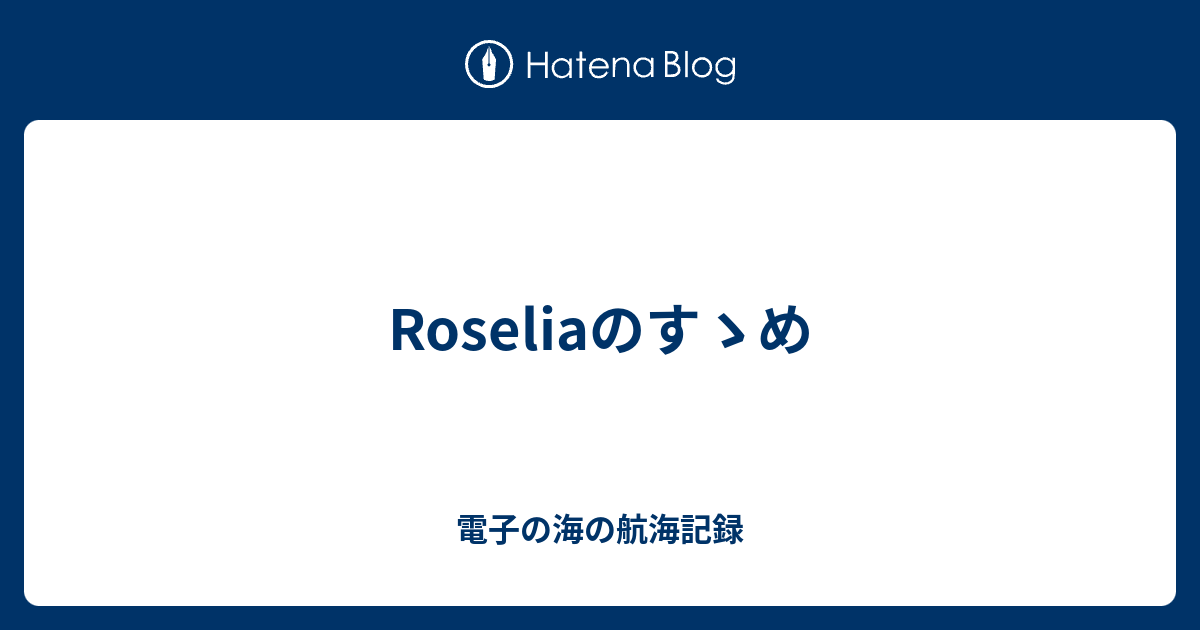 Hatena Blog

Roseliaのすゝめ

電子の海の航海記録